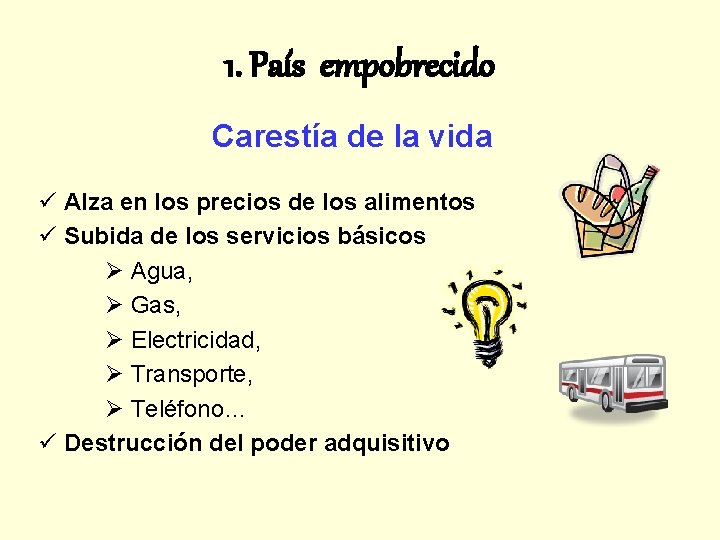 1. País empobrecido

Carestía de la vida

✓ Alza en los precios de los alimentos
✓ Subida de los servicios básicos
➢ Agua,
➢ Gas,
➢ Electricidad,
➢ Transporte,
➢ Teléfono…
✓ Destrucción del poder adquisitivo